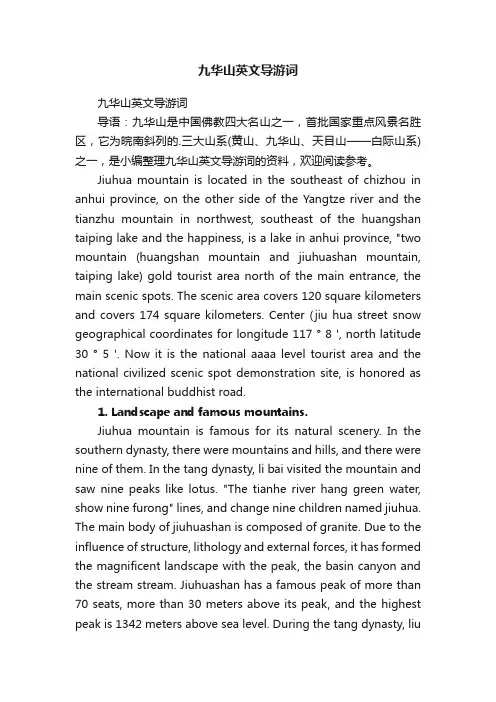 九华山英文导游词

九华山英文导游词

导语：九华山是中国佛教四大名山之一，首批国家重点风景名胜区，它为皖南斜列的.三大山系(黄山、九华山、天目山——白际山系)之一，是小编整理九华山英文导游词的资料，欢迎阅读参考。

Jiuhua mountain is located in the southeast of chizhou in anhui province, on the other side of the Yangtze river and the tianzhu mountain in northwest, southeast of the huangshan taiping lake and the happiness, is a lake in anhui province, "two mountain (huangshan mountain and jiuhuashan mountain, taiping lake) gold tourist area north of the main entrance, the main scenic spots. The scenic area covers 120 square kilometers and covers 174 square kilometers. Center (jiu hua street snow geographical coordinates for longitude 117 ° 8 ', north latitude 30 ° 5 '. Now it is the national aaaa level tourist area and the national civilized scenic spot demonstration site, is honored as the international buddhist road.

1. Landscape and famous mountains.

Jiuhua mountain is famous for its natural scenery. In the southern dynasty, there were mountains and hills, and there were nine of them. In the tang dynasty, li bai visited the mountain and saw nine peaks like lotus. "The tianhe river hang green water, show nine furong" lines, and change nine children named jiuhua. The main body of jiuhuashan is composed of granite. Due to the influence of structure, lithology and external forces, it has formed the magnificent landscape with the peak, the basin canyon and the stream stream. Jiuhuashan has a famous peak of more than 70 seats, more than 30 meters above its peak, and the highest peak is 1342 meters above sea level. During the tang dynasty, liu